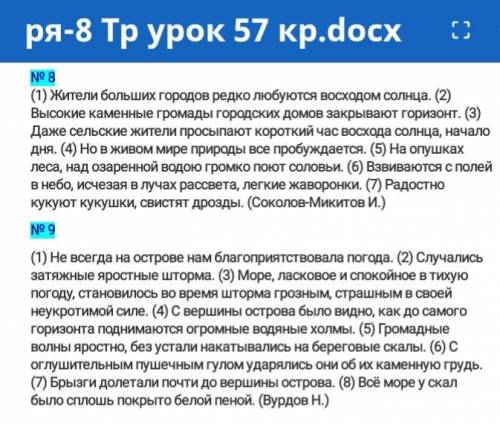 ря-8 Тр урок 57 кр.docx

№ 8
(1) Жители больших городов редко любуются восходом солнца. (2) Высокие каменные громады городских домов закрывают горизонт. (3) Даже сельские жители просыпают короткий час восхода солнца, начало дня. (4) Но в живом мире природы все пробуждается. (5) На опушках леса, над озаренной водою громко поют соловьи. (6) Взвиваются с полей в небо, исчезая в лучах рассвета, легкие жаворонки. (7) Радостно кукуют кукушки, свистят дрозды. (Соколов-Микитов И.)

№ 9

(1) Не всегда на острове нам благоприятствовала погода. (2) Случались затяжные яростные шторма. (3) Море, ласковое и спокойное в тихую погоду, становилось во время шторма грозным, страшным в своей неукротимой силе. (4) С вершины острова было видно, как до самого горизонта поднимаются огромные водяные холмы. (5) Громадные волны яростно, без устали накатывались на береговые скалы. (6) С оглушительным пушечным гулом ударялись они об их каменную грудь. (7) Брызги долетали почти до вершины острова. (8) Всё море у скал было сплошь покрыто белой пеной. (Вурдов Н.)